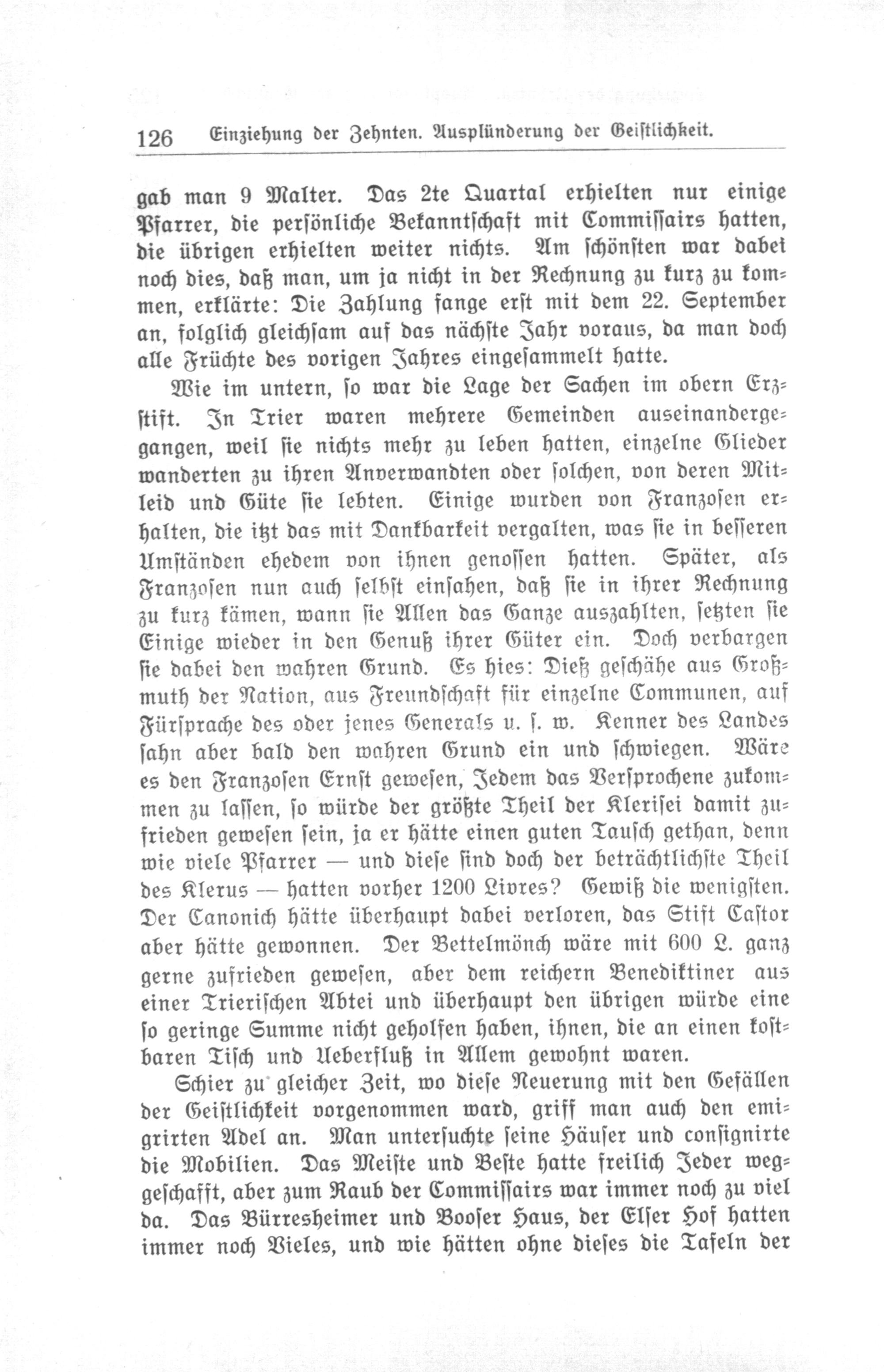 126 Einziehung der Zehnten. Ausplünderung der Geistlichkeit.

gab man 9 Malter. Das 2te Quartal erhielten nur einige Pfarrer, die persönliche Bekanntschaft mit Commissairs hatten, die übrigen erhielten weiter nichts. Am schönsten war dabei noch dies, daß man, um ja nicht in der Rechnung zu kurz zu kommen, erklärte: Die Zahlung fange erst mit dem 22. September an, folglich gleichsam auf das nächste Jahr voraus, da man doch alle Früchte des vorigen Jahres eingesammelt hatte.

Wie im untern, so war die Lage der Sachen im obern Erzstift. In Trier waren mehrere Gemeinden auseinandergegangen, weil sie nichts mehr zu leben hatten, einzelne Glieder wanderten zu ihren Anverwandten oder solchen, von deren Mitleid und Güte sie lebten. Einige wurden von Franzosen erhalten, die itzt das mit Dankbarkeit vergalten, was sie in besseren Umständen ehedem von ihnen genossen hatten. Später, als Franzosen nun auch selbst einsahen, daß sie in ihrer Rechnung zu kurz kämen, wann sie Allen das Ganze auszahlten, setzten sie Einige wieder in den Genuß ihrer Güter ein. Doch verbargen sie dabei den wahren Grund. Es hies: Dieß geschähe aus Großmuth der Nation, aus Freundschaft für einzelne Communen, auf Fürsprache des oder jenes Generals u. s. w. Kenner des Landes sahn aber bald den wahren Grund ein und schwiegen. Wäre es den Franzosen Ernst gewesen, Jedem das Versprochene zukommen zu lassen, so würde der größte Theil der Klerisei damit zufrieden gewesen sein, ja er hätte einen guten Tausch gethan, denn wie viele Pfarrer — und diese sind doch der beträchtlichste Theil des Klerus — hatten vorher 1200 Livres? Gewiß die wenigsten. Der Canonich hätte überhaupt dabei verloren, das Stift Castor aber hätte gewonnen. Der Bettelmönch wäre mit 600 L. ganz gerne zufrieden gewesen, aber dem reichern Benediktiner aus einer Trierischen Abtei und überhaupt den übrigen würde eine so geringe Summe nicht geholfen haben, ihnen, die an einen kostbaren Tisch und Ueberfluß in Allem gewohnt waren.

Schier zu gleicher Zeit, wo diese Neuerung mit den Gefällen der Geistlichkeit vorgenommen ward, griff man auch den emigrirten Adel an. Man untersuchte seine Häuser und consignirte die Mobilien. Das Meiste und Beste hatte freilich Jeder weggeschafft, aber zum Raub der Commissairs war immer noch zu viel da. Das Bürresheimer und Booser Haus, der Elser Hof hatten immer noch Vieles, und wie hätten ohne dieses die Tafeln der